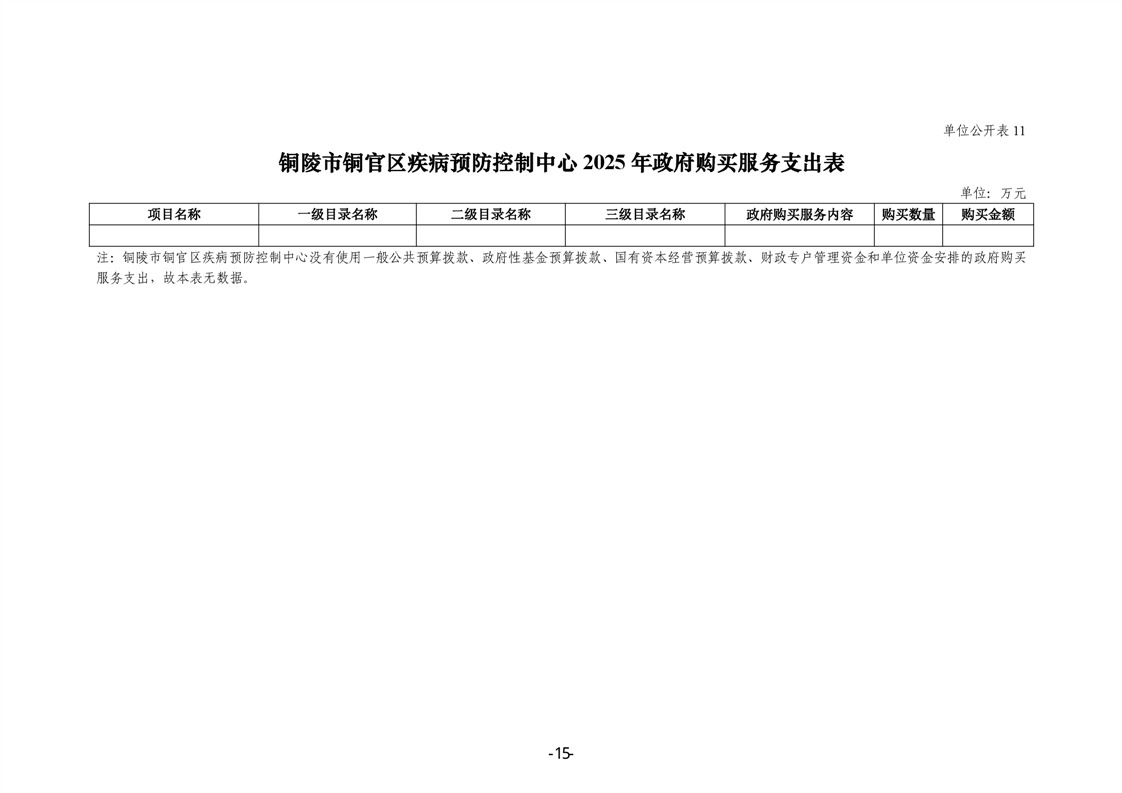 单位公开表 11

铜陵市铜官区疾病预防控制中心 2025 年政府购买服务支出表

单位：万元

| 项目名称 | 一级目录名称 | 二级目录名称 | 三级目录名称 | 政府购买服务内容 | 购买数量 | 购买金额 |
|---|---|---|---|---|---|---|
| | | | | | | |

注：铜陵市铜官区疾病预防控制中心没有使用一般公共预算拨款、政府性基金预算拨款、国有资本经营预算拨款、财政专户管理资金和单位资金安排的政府购买服务支出，故本表无数据。

-15-